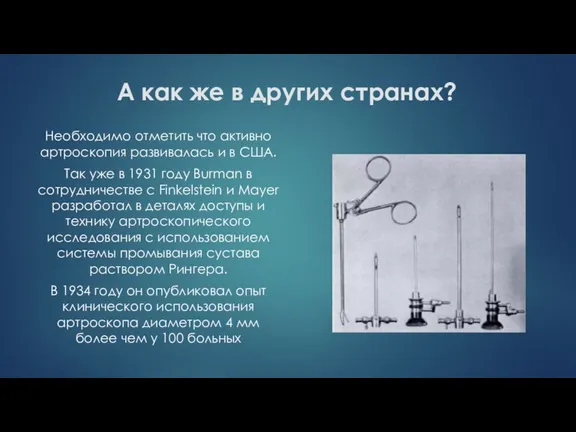 А как же в других странах?

Необходимо отметить что активно артроскопия развивалась и в США.

Так уже в 1931 году Burman в сотрудничестве с Finkelstein и Mayer разработал в деталях доступы и технику артроскопического исследования с использованием системы промывания сустава раствором Рингера.

В 1934 году он опубликовал опыт клинического использования артроскопа диаметром 4 мм более чем у 100 больных